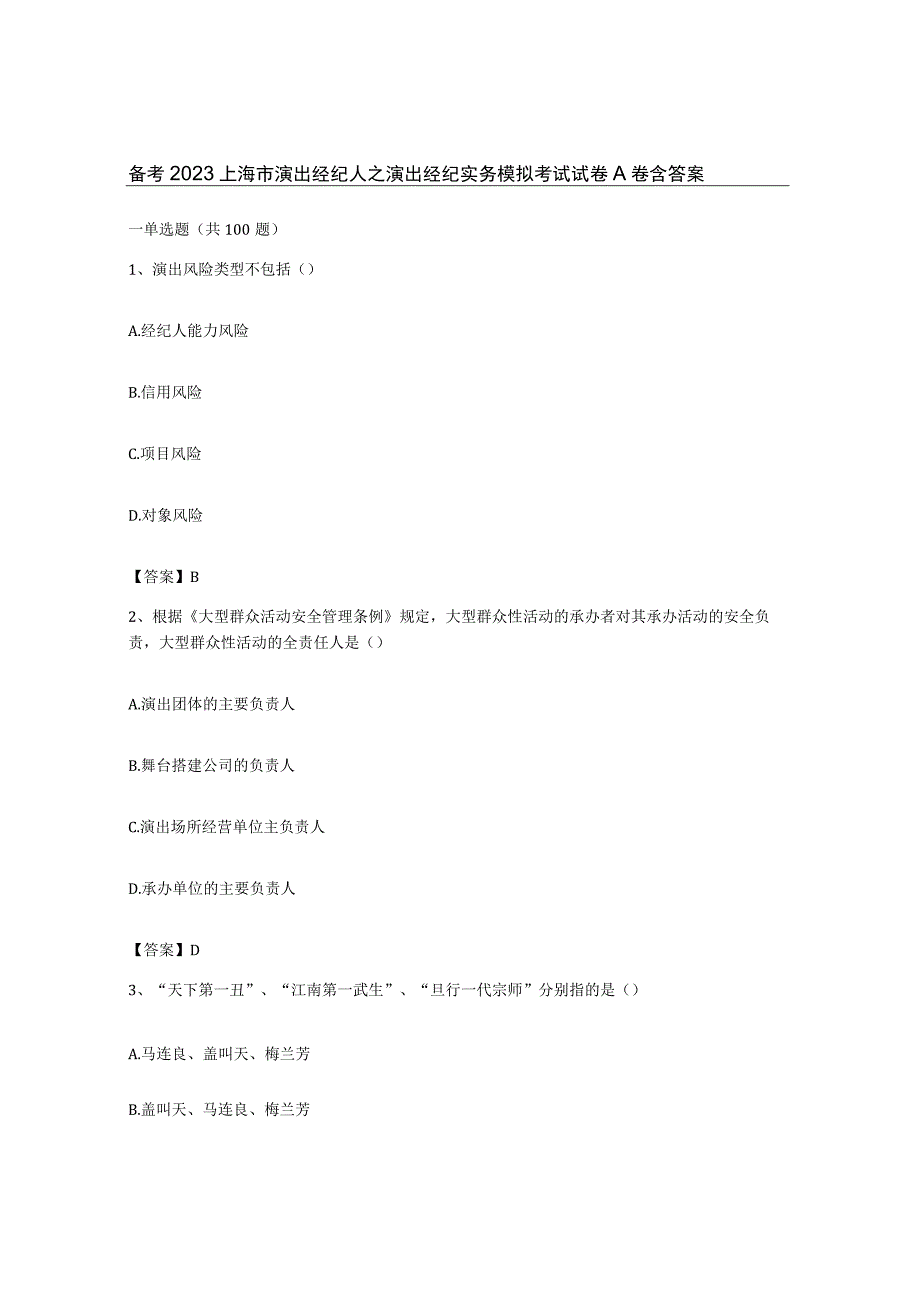 备考2023上海市演出经纪人之演出经纪实务模拟考试试卷A卷含答案

一单选题（共100题）

1、演出风险类型不包括（）

A.经纪人能力风险

B.信用风险

C.项目风险

D.对象风险

【答案】B

2、根据《大型群众活动安全管理条例》规定，大型群众性活动的承办者对其承办活动的安全负责，大型群众性活动的全责任人是（）

A.演出团体的主要负责人

B.舞台搭建公司的负责人

C.演出场所经营单位主负责人

D.承办单位的主要负责人

【答案】D

3、“天下第一丑”、“江南第一武生”、“旦行一代宗师”分别指的是（）

A.马连良、盖叫天、梅兰芳

B.盖叫天、马连良、梅兰芳